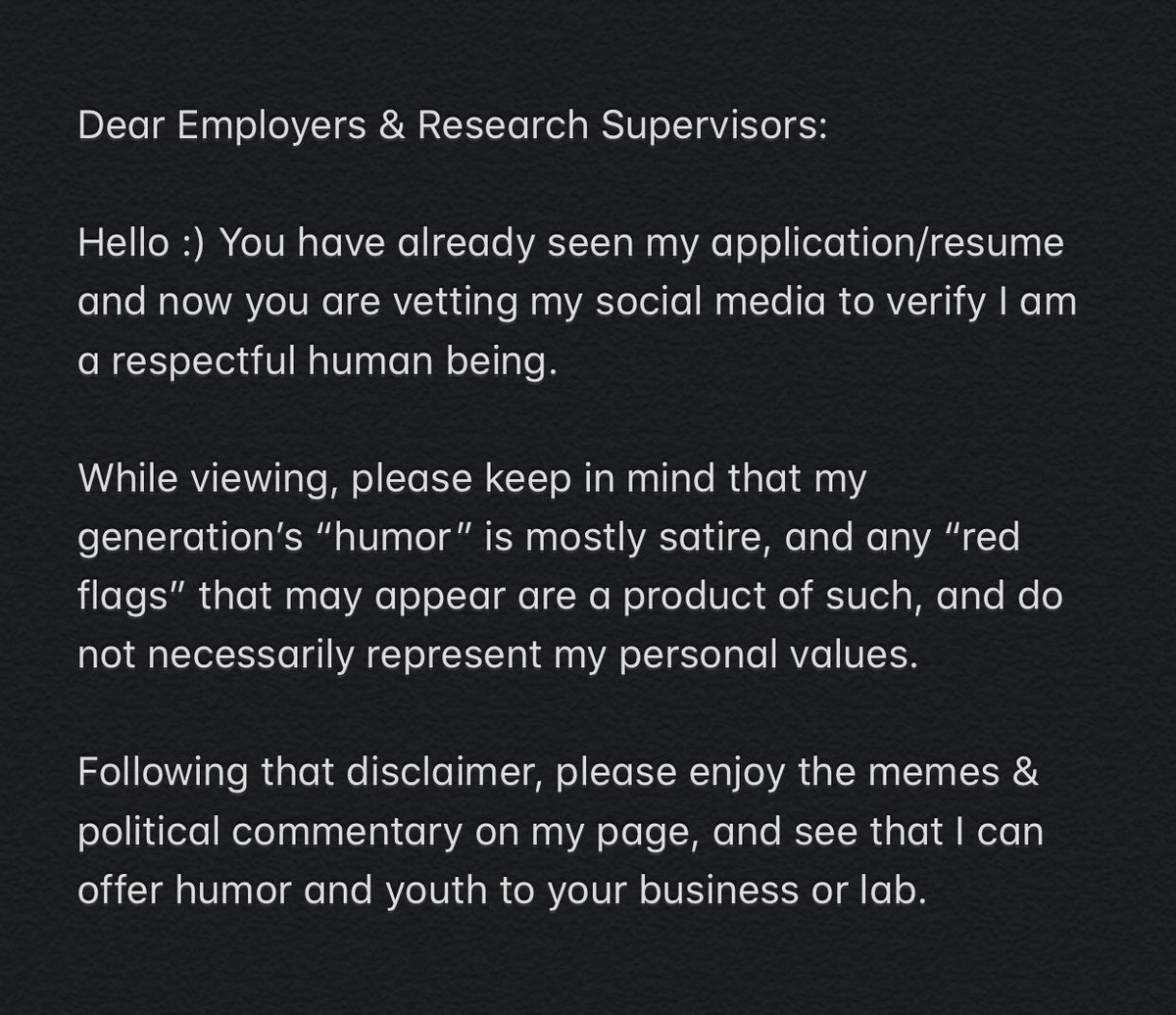 Dear Employers & Research Supervisors:

Hello :) You have already seen my application/resume and now you are vetting my social media to verify I am a respectful human being.

While viewing, please keep in mind that my generation's "humor" is mostly satire, and any "red flags" that may appear are a product of such, and do not necessarily represent my personal values.

Following that disclaimer, please enjoy the memes & political commentary on my page, and see that I can offer humor and youth to your business or lab.